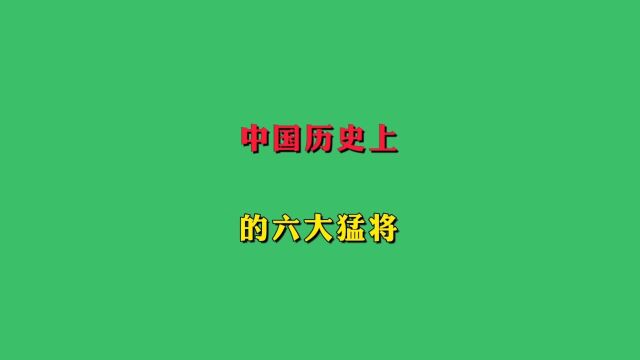 中国历史上

的六大猛将